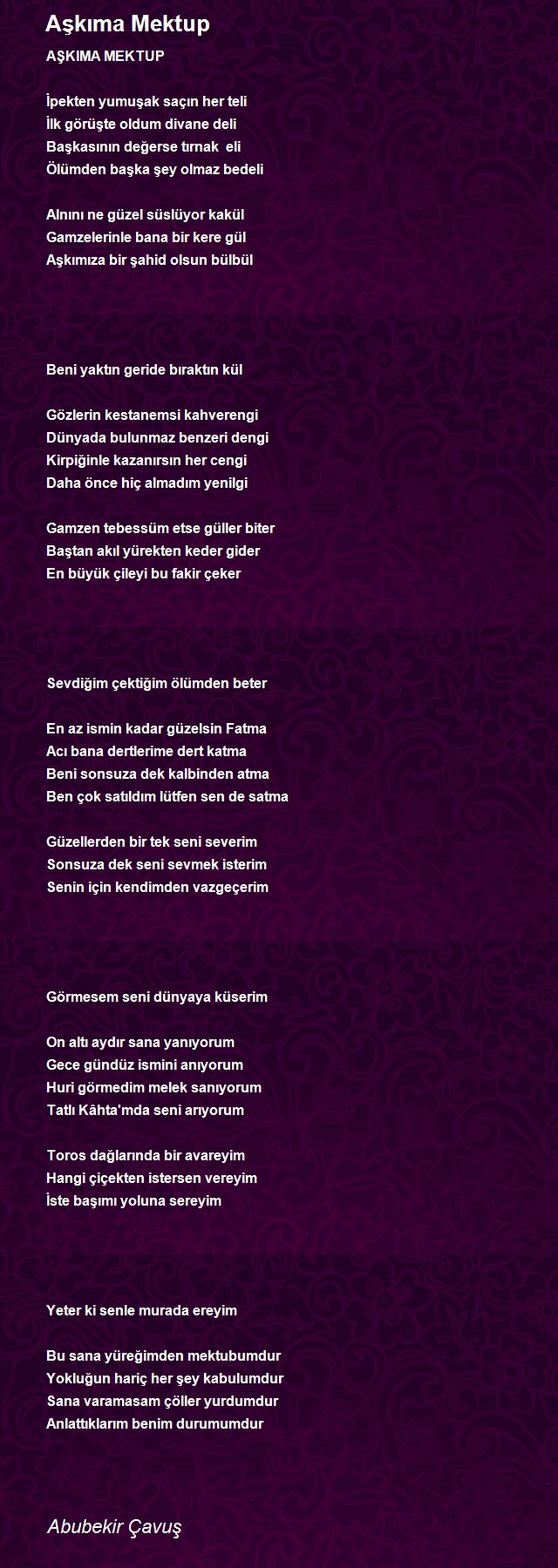 Aşkıma Mektup

AŞKIMA MEKTUP

İpekten yumuşak saçın her teli
İlk görüşte oldum divane deli
Başkasının değerse tırnak eli
Ölümden başka şey olmaz bedeli

Alnını ne güzel süslüyor kakül
Gamzelerinle bana bir kere gül
Aşkımıza bir şahid olsun bülbül

Beni yaktın geride bıraktın kül

Gözlerin kestanemsi kahverengi
Dünyada bulunmaz benzeri dengi
Kirpiğinle kazanırsın her cengi
Daha önce hiç almadım yenilgi

Gamzen tebessüm etse güller biter
Baştan akıl yürekten keder gider
En büyük çileyi bu fakir çeker

Sevdiğim çektiğim ölümden beter

En az ismin kadar güzelsin Fatma
Acı bana dertlerime dert katma
Beni sonsuza dek kalbinden atma
Ben çok satıldım lütfen sen de satma

Güzellerden bir tek seni severim
Sonsuza dek seni sevmek isterim
Senin için kendimden vazgeçerim

Görmesem seni dünyaya küserim

On altı aydır sana yanıyorum
Gece gündüz ismini anıyorum
Huri görmedim melek sanıyorum
Tatlı Kâhta'mda seni arıyorum

Toros dağlarında bir avareyim
Hangi çiçekten istersen vereyim
İste başımı yoluna sereyim

Yeter ki senle murada ereyim

Bu sana yüreğimden mektubumdur
Yokluğun hariç her şey kabulumdur
Sana varamasam çöller yurdumdur
Anlattıklarım benim durumumdur

Abubekir Çavuş